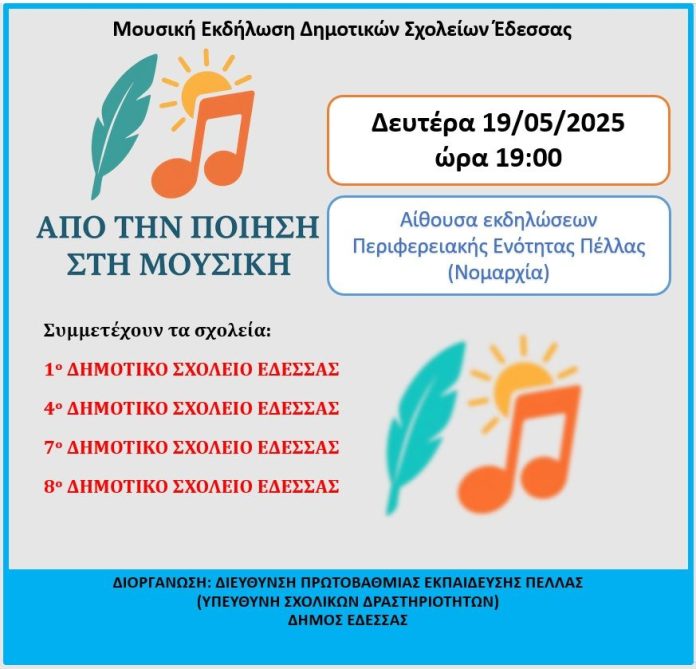 Μουσική Εκδήλωση Δημοτικών Σχολείων Έδεσσας

ΑΠΟ ΤΗΝ ΠΟΙΗΣΗ ΣΤΗ ΜΟΥΣΙΚΗ

Δευτέρα 19/05/2025
ώρα 19:00

Αίθουσα εκδηλώσεων
Περιφερειακής Ενότητας Πέλλας
(Νομαρχία)

Συμμετέχουν τα σχολεία:

1ο ΔΗΜΟΤΙΚΟ ΣΧΟΛΕΙΟ ΕΔΕΣΣΑΣ

4ο ΔΗΜΟΤΙΚΟ ΣΧΟΛΕΙΟ ΕΔΕΣΣΑΣ

7ο ΔΗΜΟΤΙΚΟ ΣΧΟΛΕΙΟ ΕΔΕΣΣΑΣ

8ο ΔΗΜΟΤΙΚΟ ΣΧΟΛΕΙΟ ΕΔΕΣΣΑΣ

ΔΙΟΡΓΑΝΩΣΗ: ΔΙΕΥΘΥΝΣΗ ΠΡΩΤΟΒΑΘΜΙΑΣ ΕΚΠΑΙΔΕΥΣΗΣ ΠΕΛΛΑΣ
(ΥΠΕΥΘΥΝΗ ΣΧΟΛΙΚΩΝ ΔΡΑΣΤΗΡΙΟΤΗΤΩΝ)
ΔΗΜΟΣ ΕΔΕΣΣΑΣ